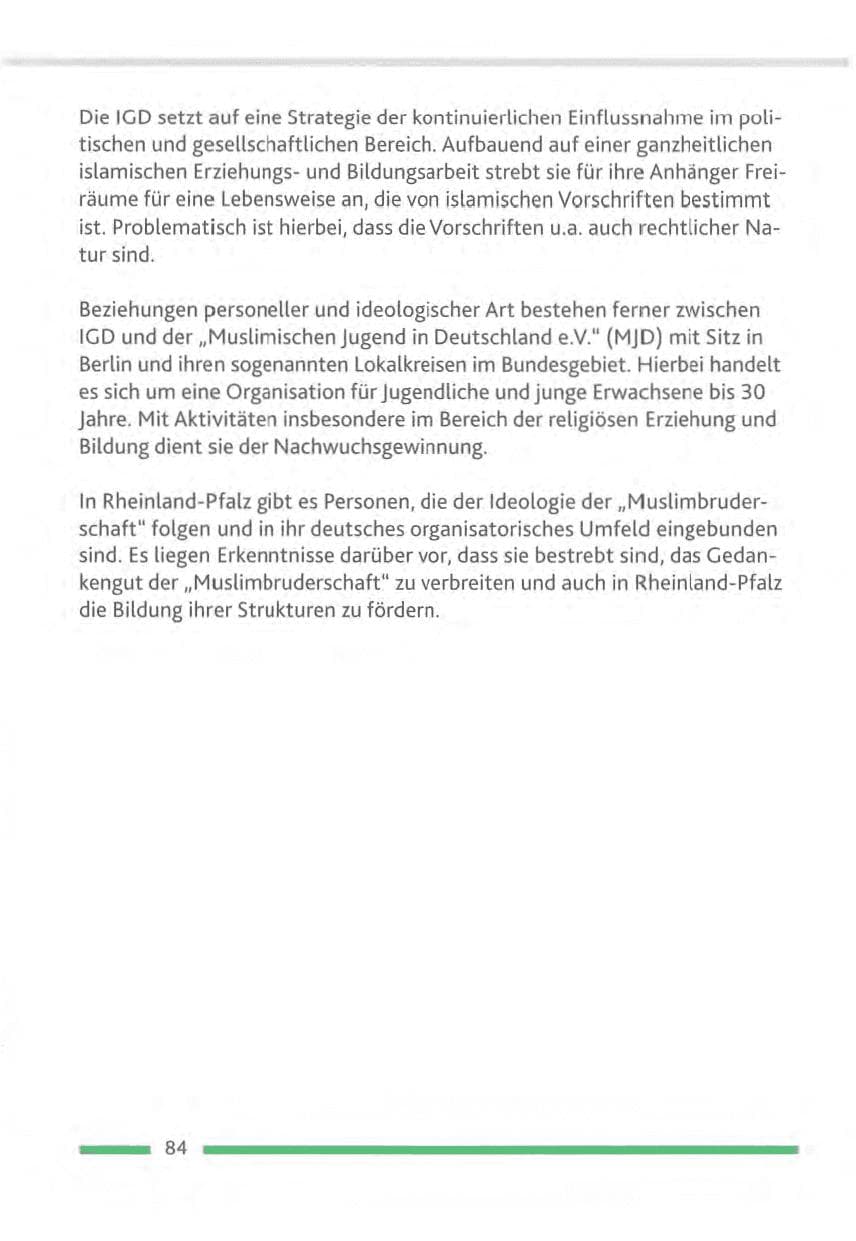 Die IGD setzt auf eine Strategie der kontinuierlichen Einflussnahme im politischen und gesellschaftlichen Bereich. Aufbauend auf einer ganzheitlichen islamischen Erziehungs- und Bildungsarbeit strebt sie für ihre Anhänger Freiräume für eine Lebensweise an, die von islamischen Vorschriften bestimmt ist. Problematisch ist hierbei, dass die Vorschriften u.a. auch rechtlicher Natur sind.

Beziehungen personeller und ideologischer Art bestehen ferner zwischen IGD und der „Muslimischen Jugend in Deutschland e.V." (MJD) mit Sitz in Berlin und ihren sogenannten Lokalkreisen im Bundesgebiet. Hierbei handelt es sich um eine Organisation für Jugendliche und junge Erwachsene bis 30 Jahre. Mit Aktivitäten insbesondere im Bereich der religiösen Erziehung und Bildung dient sie der Nachwuchsgewinnung.

In Rheinland-Pfalz gibt es Personen, die der Ideologie der „Muslimbruderschaft" folgen und in ihr deutsches organisatorisches Umfeld eingebunden sind. Es liegen Erkenntnisse darüber vor, dass sie bestrebt sind, das Gedankengut der „Muslimbruderschaft" zu verbreiten und auch in Rheinland-Pfalz die Bildung ihrer Strukturen zu fördern.

84